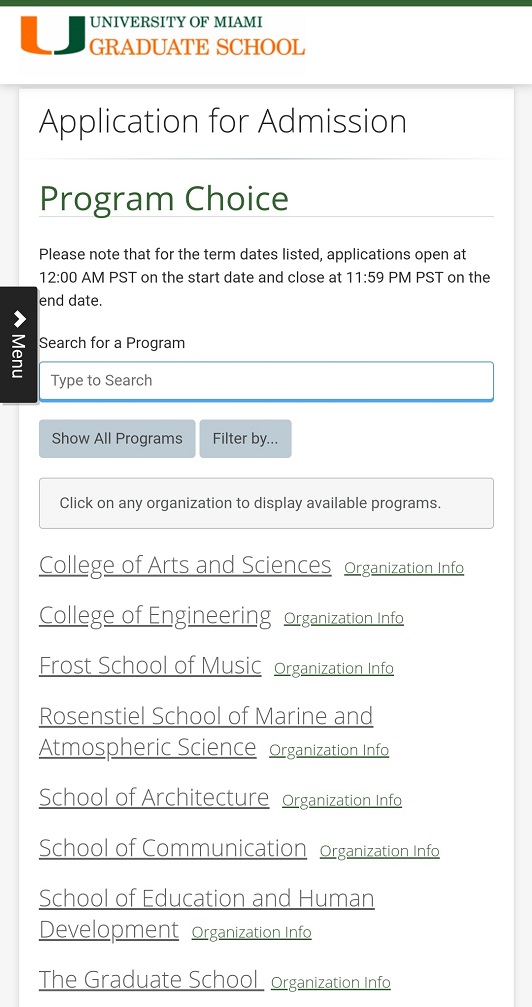 UNIVERSITY OF MIAMI
GRADUATE SCHOOL

Application for Admission

Program Choice

Please note that for the term dates listed, applications open at 12:00 AM PST on the start date and close at 11:59 PM PST on the end date.

Menu

Search for a Program

Type to Search

Show All Programs Filter by...

Click on any organization to display available programs.

College of Arts and Sciences Organization Info

College of Engineering Organization Info

Frost School of Music Organization Info

Rosenstiel School of Marine and Atmospheric Science Organization Info

School of Architecture Organization Info

School of Communication Organization Info

School of Education and Human Development Organization Info

The Graduate School Organization Info